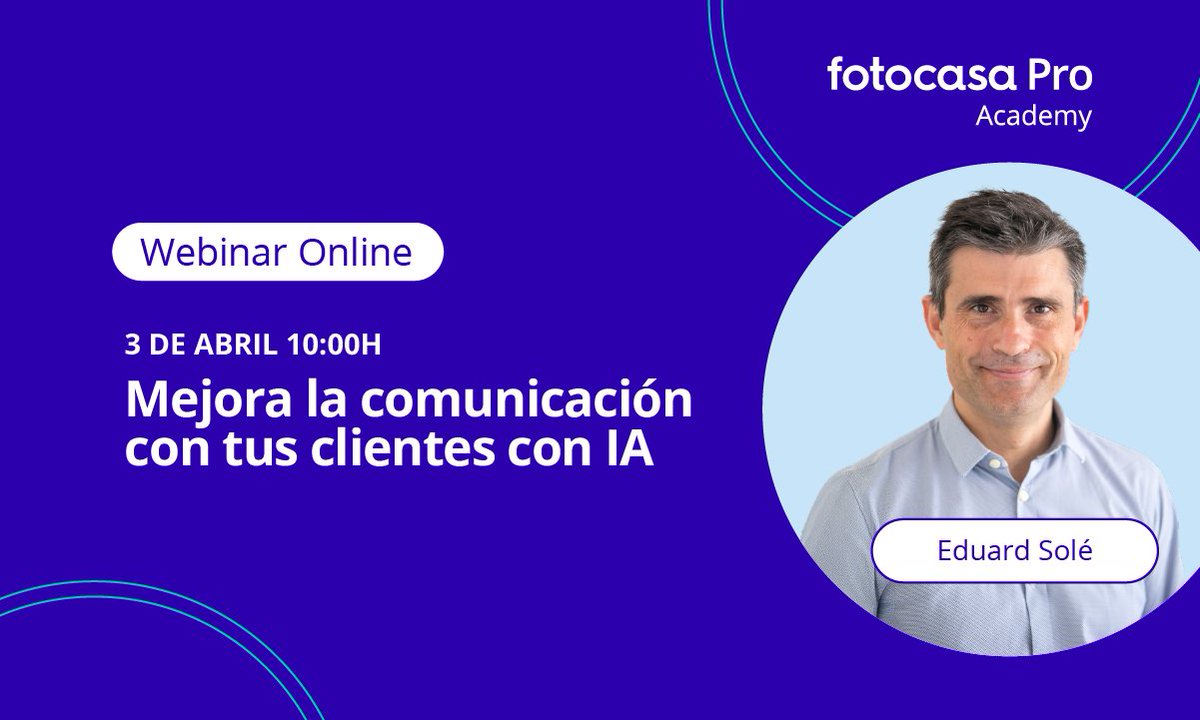 fotocasa Pro
Academy

Webinar Online

3 DE ABRIL 10:00H

Mejora la comunicación con tus clientes con IA

Eduard Solé